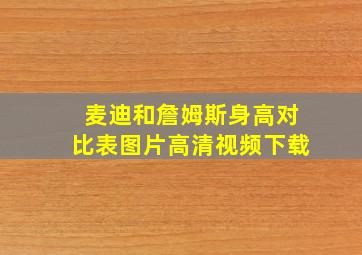 麦迪和詹姆斯身高对比表图片高清视频下载